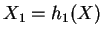 $X_1 = h_1(X)$